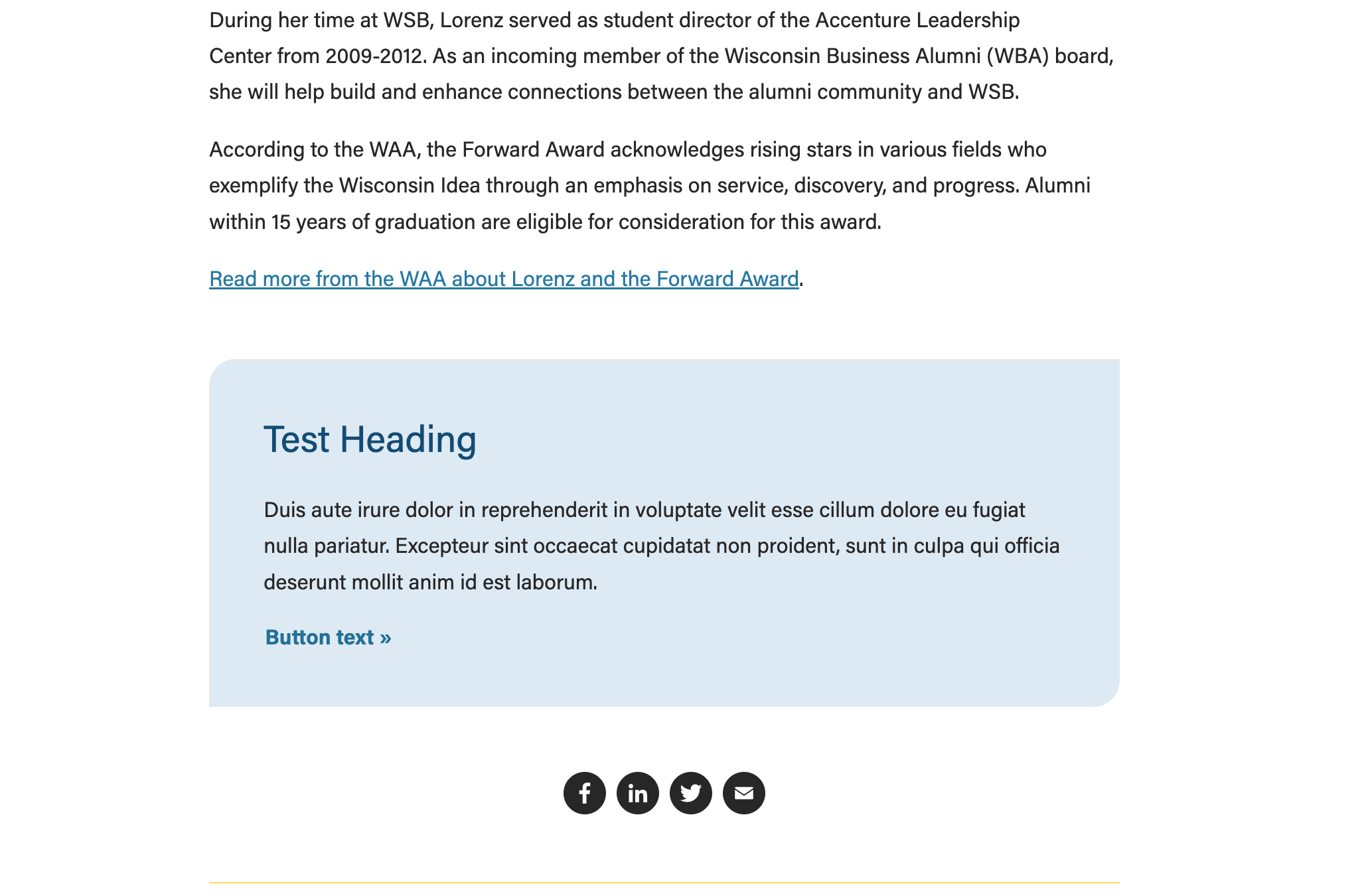 During her time at WSB, Lorenz served as student director of the Accenture Leadership Center from 2009-2012. As an incoming member of the Wisconsin Business Alumni (WBA) board, she will help build and enhance connections between the alumni community and WSB.

According to the WAA, the Forward Award acknowledges rising stars in various fields who exemplify the Wisconsin Idea through an emphasis on service, discovery, and progress. Alumni within 15 years of graduation are eligible for consideration for this award.

Read more from the WAA about Lorenz and the Forward Award.

Test Heading

Duis aute irure dolor in reprehenderit in voluptate velit esse cillum dolore eu fugiat nulla pariatur. Excepteur sint occaecat cupidatat non proident, sunt in culpa qui officia deserunt mollit anim id est laborum.

Button text »